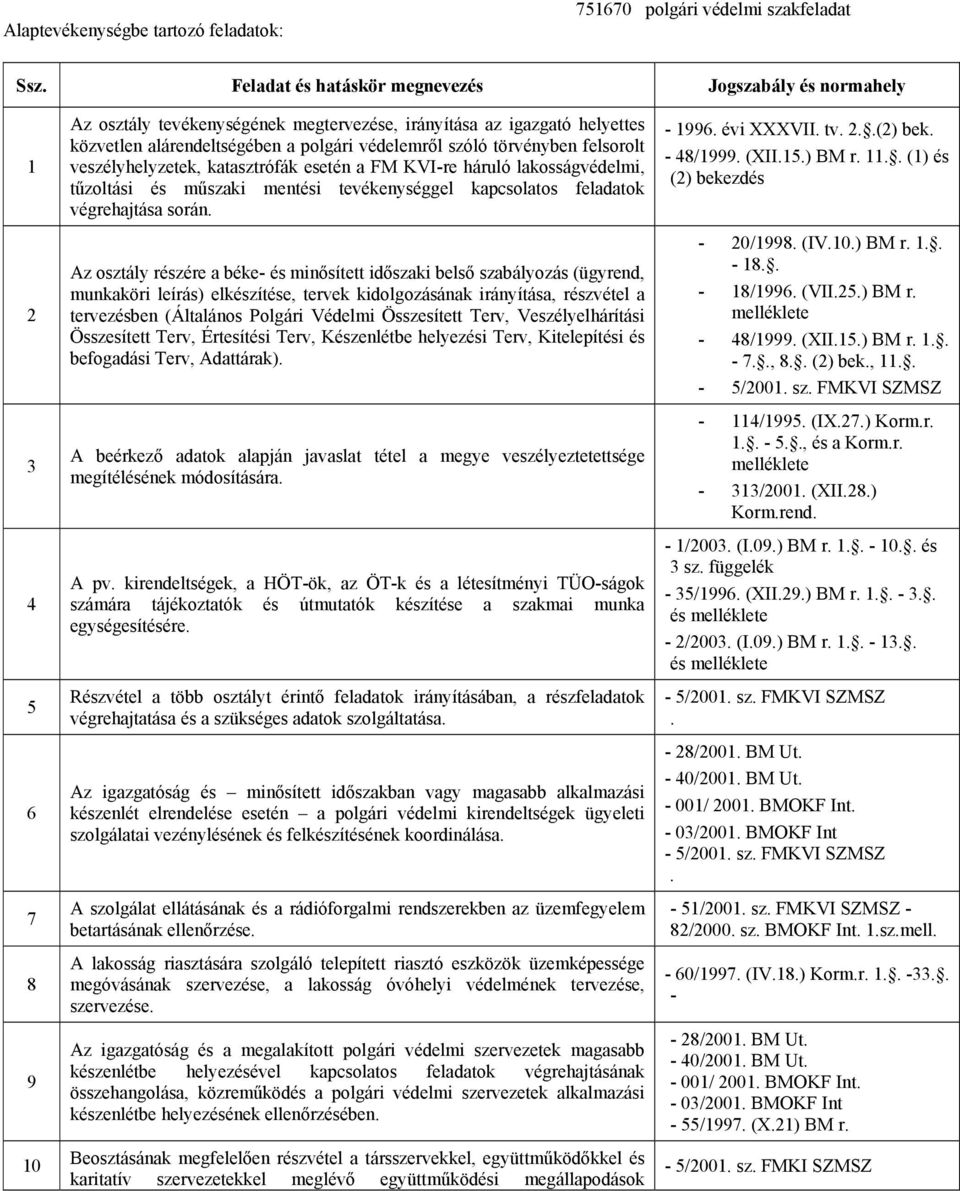 Alaptevékenységbe tartozó feladatok:

751670 polgári védelmi szakfeladat

| Ssz. | Feladat és hatáskör megnevezés | Jogszabály és normahely |
|---|---|---|
| 1 | Az osztály tevékenységének megtervezése, irányítása az igazgató helyettes közvetlen alárendeltségében a polgári védelemről szóló törvényben felsorolt veszélyhelyzetek, katasztrófák esetén a FM KVI-re háruló lakosságvédelmi, tűzoltási és műszaki mentési tevékenységgel kapcsolatos feladatok végrehajtása során. | - 1996. évi XXXVII. tv. 2.§.(2) bek. - 48/1999. (XII.15.) BM r. 11.§. (1) és (2) bekezdés |
| 2 | Az osztály részére a béke- és minősített időszaki belső szabályozás (ügyrend, munkaköri leírás) elkészítése, tervek kidolgozásának irányítása, részvétel a tervezésben (Általános Polgári Védelmi Összesített Terv, Veszélyelhárítási Összesített Terv, Értesítési Terv, Készenlétbe helyezési Terv, Kitelepítési és befogadási Terv, Adattárak). | - 20/1998. (IV.10.) BM r. 1.§. - 18.§. - 18/1996. (VII.25.) BM r. melléklete - 48/1999. (XII.15.) BM r. 1.§. - 7.§., 8.§. (2) bek., 11.§. - 5/2001. sz. FMKVI SZMSZ |
| 3 | A beérkező adatok alapján javaslat tétel a megye veszélyeztetettsége megítélésének módosítására. | - 114/1995. (IX.27.) Korm.r. 1.§. - 5.§., és a Korm.r. melléklete - 313/2001. (XII.28.) Korm.rend. |
| 4 | A pv. kirendeltségek, a HÖT-ök, az ÖT-k és a létesítményi TÜO-ságok számára tájékoztatók és útmutatók készítése a szakmai munka egységesítésére. | - 1/2003. (I.09.) BM r. 1.§. - 10.§. és 3 sz. függelék - 35/1996. (XII.29.) BM r. 1.§. - 3.§. és melléklete - 2/2003. (I.09.) BM r. 1.§. - 13.§. és melléklete |
| 5 | Részvétel a több osztályt érintő feladatok irányításában, a részfeladatok végrehajtatása és a szükséges adatok szolgáltatása. | - 5/2001. sz. FMKVI SZMSZ . |
| 6 | Az igazgatóság és – minősített időszakban vagy magasabb alkalmazási készenlét elrendelése esetén – a polgári védelmi kirendeltségek ügyeleti szolgálatai vezénylésének és felkészítésének koordinálása. | - 28/2001. BM Ut. - 40/2001. BM Ut. - 001/ 2001. BMOKF Int. - 03/2001. BMOKF Int - 5/2001. sz. FMKVI SZMSZ . |
| 7 | A szolgálat ellátásának és a rádióforgalmi rendszerekben az üzemfegyelem betartásának ellenőrzése. | - 51/2001. sz. FMKVI SZMSZ - 82/2000. sz. BMOKF Int. 1.sz.mell. |
| 8 | A lakosság riasztására szolgáló telepített riasztó eszközök üzemképessége megóvásának szervezése, a lakosság óvóhelyi védelmének tervezése, szervezése. | - 60/1997. (IV.18.) Korm.r. 1.§. -33.§. - |
| 9 | Az igazgatóság és a megalakított polgári védelmi szervezetek magasabb készenlétbe helyezésével kapcsolatos feladatok végrehajtásának összehangolása, közreműködés a polgári védelmi szervezetek alkalmazási készenlétbe helyezésének ellenőrzésében. | - 28/2001. BM Ut. - 40/2001. BM Ut. - 001/ 2001. BMOKF Int. - 03/2001. BMOKF Int - 55/1997. (X.21) BM r. |
| 10 | Beosztásának megfelelően részvétel a társszervekkel, együttműködőkkel és karitatív szervezetekkel meglévő együttműködési megállapodások | - 5/2001. sz. FMKI SZMSZ |